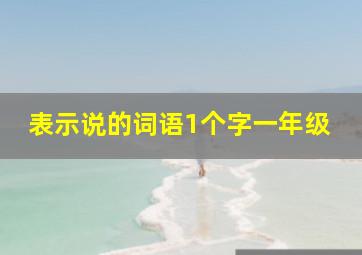 表示说的词语1个字一年级